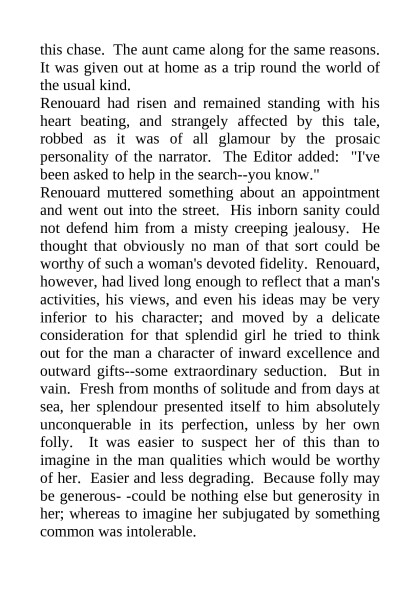 this chase. The aunt came along for the same reasons. It was given out at home as a trip round the world of the usual kind.

Renouard had risen and remained standing with his heart beating, and strangely affected by this tale, robbed as it was of all glamour by the prosaic personality of the narrator. The Editor added: "I've been asked to help in the search--you know."

Renouard muttered something about an appointment and went out into the street. His inborn sanity could not defend him from a misty creeping jealousy. He thought that obviously no man of that sort could be worthy of such a woman's devoted fidelity. Renouard, however, had lived long enough to reflect that a man's activities, his views, and even his ideas may be very inferior to his character; and moved by a delicate consideration for that splendid girl he tried to think out for the man a character of inward excellence and outward gifts--some extraordinary seduction. But in vain. Fresh from months of solitude and from days at sea, her splendour presented itself to him absolutely unconquerable in its perfection, unless by her own folly. It was easier to suspect her of this than to imagine in the man qualities which would be worthy of her. Easier and less degrading. Because folly may be generous- -could be nothing else but generosity in her; whereas to imagine her subjugated by something common was intolerable.